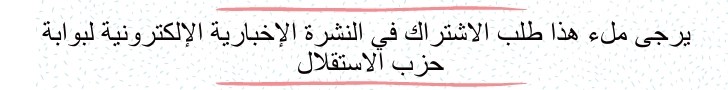 يرجى ملء هذا طلب الاشتراك في النشرة الإخبارية الإلكترونية لبوابة حزب الاستقلال